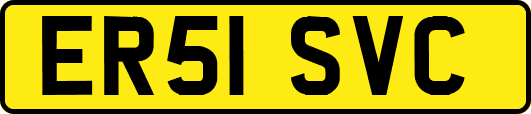 ER51 SVC